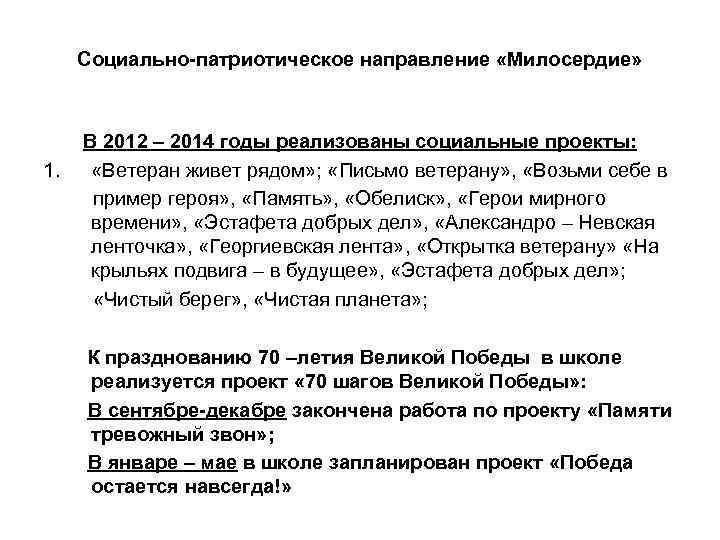 Социально-патриотическое направление «Милосердие»

В 2012 – 2014 годы реализованы социальные проекты:

1. «Ветеран живет рядом»; «Письмо ветерану», «Возьми себе в пример героя», «Память», «Обелиск», «Герои мирного времени», «Эстафета добрых дел», «Александро – Невская ленточка», «Георгиевская лента», «Открытка ветерану» «На крыльях подвига – в будущее», «Эстафета добрых дел»; «Чистый берег», «Чистая планета»;

К празднованию 70 –летия Великой Победы в школе реализуется проект «70 шагов Великой Победы»:

В сентябре-декабре закончена работа по проекту «Памяти тревожный звон»;

В январе – мае в школе запланирован проект «Победа остается навсегда!»